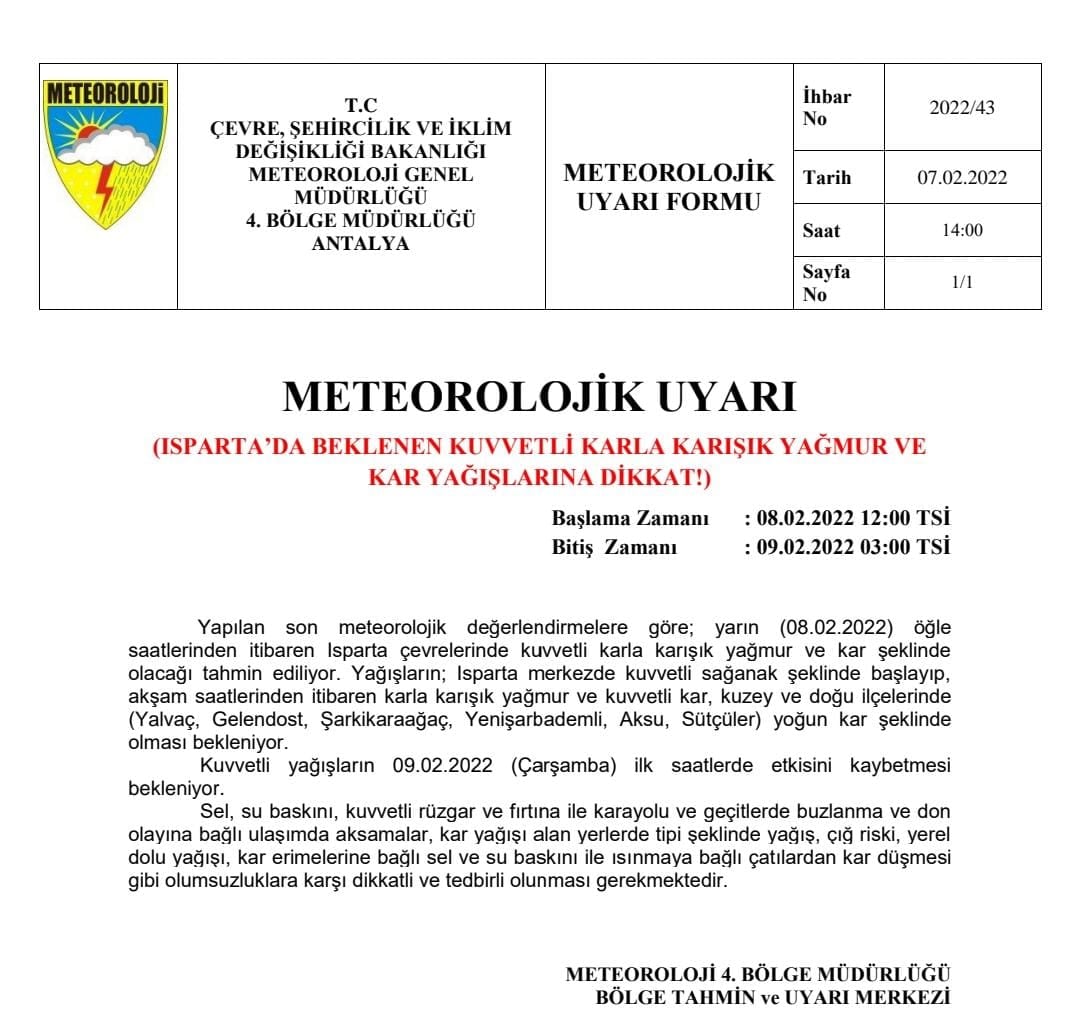 METEOROLOJİ

T.C
ÇEVRE, ŞEHİRCİLİK VE İKLİM DEĞİŞİKLİĞİ BAKANLIĞI
METEOROLOJİ GENEL MÜDÜRLÜĞÜ
4. BÖLGE MÜDÜRLÜĞÜ
ANTALYA

METEOROLOJİK UYARI FORMU

| İhbar No | 2022/43 |
|---|---|
| Tarih | 07.02.2022 |
| Saat | 14:00 |
| Sayfa No | 1/1 |

METEOROLOJİK UYARI

(ISPARTA'DA BEKLENEN KUVVETLİ KARLA KARIŞIK YAĞMUR VE KAR YAĞIŞLARINA DİKKAT!)

Başlama Zamanı : 08.02.2022 12:00 TSİ
Bitiş Zamanı : 09.02.2022 03:00 TSİ

Yapılan son meteorolojik değerlendirmelere göre; yarın (08.02.2022) öğle saatlerinden itibaren Isparta çevrelerinde kuvvetli karla karışık yağmur ve kar şeklinde olacağı tahmin ediliyor. Yağışların; Isparta merkezde kuvvetli sağanak şeklinde başlayıp, akşam saatlerinden itibaren karla karışık yağmur ve kuvvetli kar, kuzey ve doğu ilçelerinde (Yalvaç, Gelendost, Şarkikaraağaç, Yenişarbademli, Aksu, Sütçüler) yoğun kar şeklinde olması bekleniyor.

Kuvvetli yağışların 09.02.2022 (Çarşamba) ilk saatlerde etkisini kaybetmesi bekleniyor.

Sel, su baskını, kuvvetli rüzgar ve fırtına ile karayolu ve geçitlerde buzlanma ve don olayına bağlı ulaşımda aksamalar, kar yağışı alan yerlerde tipi şeklinde yağış, çığ riski, yerel dolu yağışı, kar erimelerine bağlı sel ve su baskını ile ısınmaya bağlı çatılardan kar düşmesi gibi olumsuzluklara karşı dikkatli ve tedbirli olunması gerekmektedir.

METEOROLOJİ 4. BÖLGE MÜDÜRLÜĞÜ
BÖLGE TAHMİN ve UYARI MERKEZİ